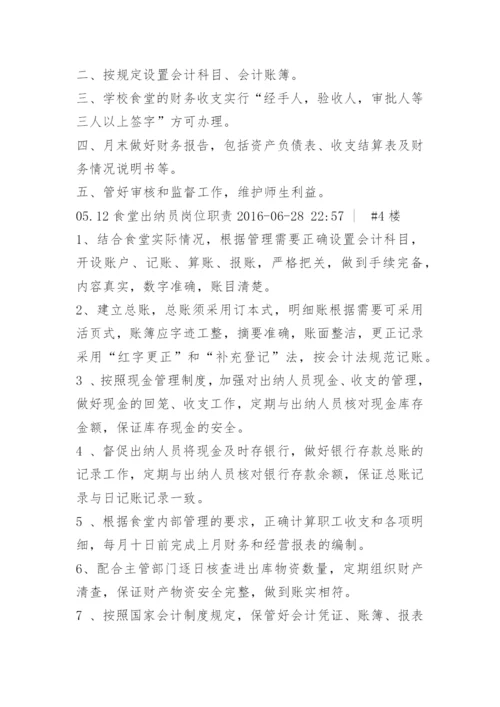 二、按规定设置会计科目、会计账簿。

三、学校食堂的财务收支实行“经手人，验收人，审批人等三人以上签字”方可办理。

四、月末做好财务报告，包括资产负债表、收支结算表及财务情况说明书等。

五、管好审核和监督工作，维护师生利益。

05.12 食堂出纳员岗位职责 2016-06-28 22:57 ｜ #4 楼

1、结合食堂实际情况，根据管理需要正确设置会计科目，开设账户、记账、算账、报账，严格把关，做到手续完备，内容真实，数字准确，账目清楚。

2、建立总账，总账须采用订本式，明细账根据需要可采用活页式，账簿应字迹工整，摘要准确，账面整洁，更正记录采用“红字更正”和“补充登记”法，按会计法规范记账。

3 、按照现金管理制度，加强对出纳人员现金、收支的管理，做好现金的回笼、收支工作，定期与出纳人员核对现金库存金额，保证库存现金的安全。

4 、督促出纳人员将现金及时存银行，做好银行存款总账的记录工作，定期与出纳人员核对银行存款余额，保证总账记录与日记账记录一致。

5 、根据食堂内部管理的要求，正确计算职工收支和各项明细，每月十日前完成上月财务和经营报表的编制。

6、配合主管部门逐日核查进出库物资数量，定期组织财产清查，保证财产物资安全完整，做到账实相符。

7 、按照国家会计制度规定，保管好会计凭证、账簿、报表